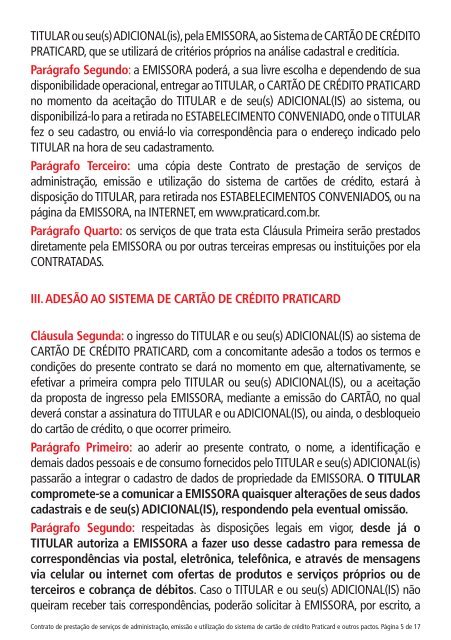 TITULAR ou seu(s) ADICIONAL(is), pela EMISSORA, ao Sistema de CARTÃO DE CRÉDITO PRATICARD, que se utilizará de critérios próprios na análise cadastral e creditícia.

Parágrafo Segundo: a EMISSORA poderá, a sua livre escolha e dependendo de sua disponibilidade operacional, entregar ao TITULAR, o CARTÃO DE CRÉDITO PRATICARD no momento da aceitação do TITULAR e de seu(s) ADICIONAL(IS) ao sistema, ou disponibilizá-lo para a retirada no ESTABELECIMENTO CONVENIADO, onde o TITULAR fez o seu cadastro, ou enviá-lo via correspondência para o endereço indicado pelo TITULAR na hora de seu cadastramento.

Parágrafo Terceiro: uma cópia deste Contrato de prestação de serviços de administração, emissão e utilização do sistema de cartões de crédito, estará à disposição do TITULAR, para retirada nos ESTABELECIMENTOS CONVENIADOS, ou na página da EMISSORA, na INTERNET, em www.praticard.com.br.

Parágrafo Quarto: os serviços de que trata esta Cláusula Primeira serão prestados diretamente pela EMISSORA ou por outras terceiras empresas ou instituições por ela CONTRATADAS.

III. ADESÃO AO SISTEMA DE CARTÃO DE CRÉDITO PRATICARD

Cláusula Segunda: o ingresso do TITULAR e ou seu(s) ADICIONAL(IS) ao sistema de CARTÃO DE CRÉDITO PRATICARD, com a concomitante adesão a todos os termos e condições do presente contrato se dará no momento em que, alternativamente, se efetivar a primeira compra pelo TITULAR ou seu(s) ADICIONAL(IS), ou a aceitação da proposta de ingresso pela EMISSORA, mediante a emissão do CARTÃO, no qual deverá constar a assinatura do TITULAR e ou ADICIONAL(IS), ou ainda, o desbloqueio do cartão de crédito, o que ocorrer primeiro.

Parágrafo Primeiro: ao aderir ao presente contrato, o nome, a identificação e demais dados pessoais e de consumo fornecidos pelo TITULAR e seu(s) ADICIONAL(is) passarão a integrar o cadastro de dados de propriedade da EMISSORA. O TITULAR compromete-se a comunicar a EMISSORA quaisquer alterações de seus dados cadastrais e de seu(s) ADICIONAL(IS), respondendo pela eventual omissão.

Parágrafo Segundo: respeitadas às disposições legais em vigor, desde já o TITULAR autoriza a EMISSORA a fazer uso desse cadastro para remessa de correspondências via postal, eletrônica, telefônica, e através de mensagens via celular ou internet com ofertas de produtos e serviços próprios ou de terceiros e cobrança de débitos. Caso o TITULAR e ou seu(s) ADICIONAL(IS) não queiram receber tais correspondências, poderão solicitar à EMISSORA, por escrito, a

Contrato de prestação de serviços de administração, emissão e utilização do sistema de cartão de crédito Praticard e outros pactos. Página 5 de 17